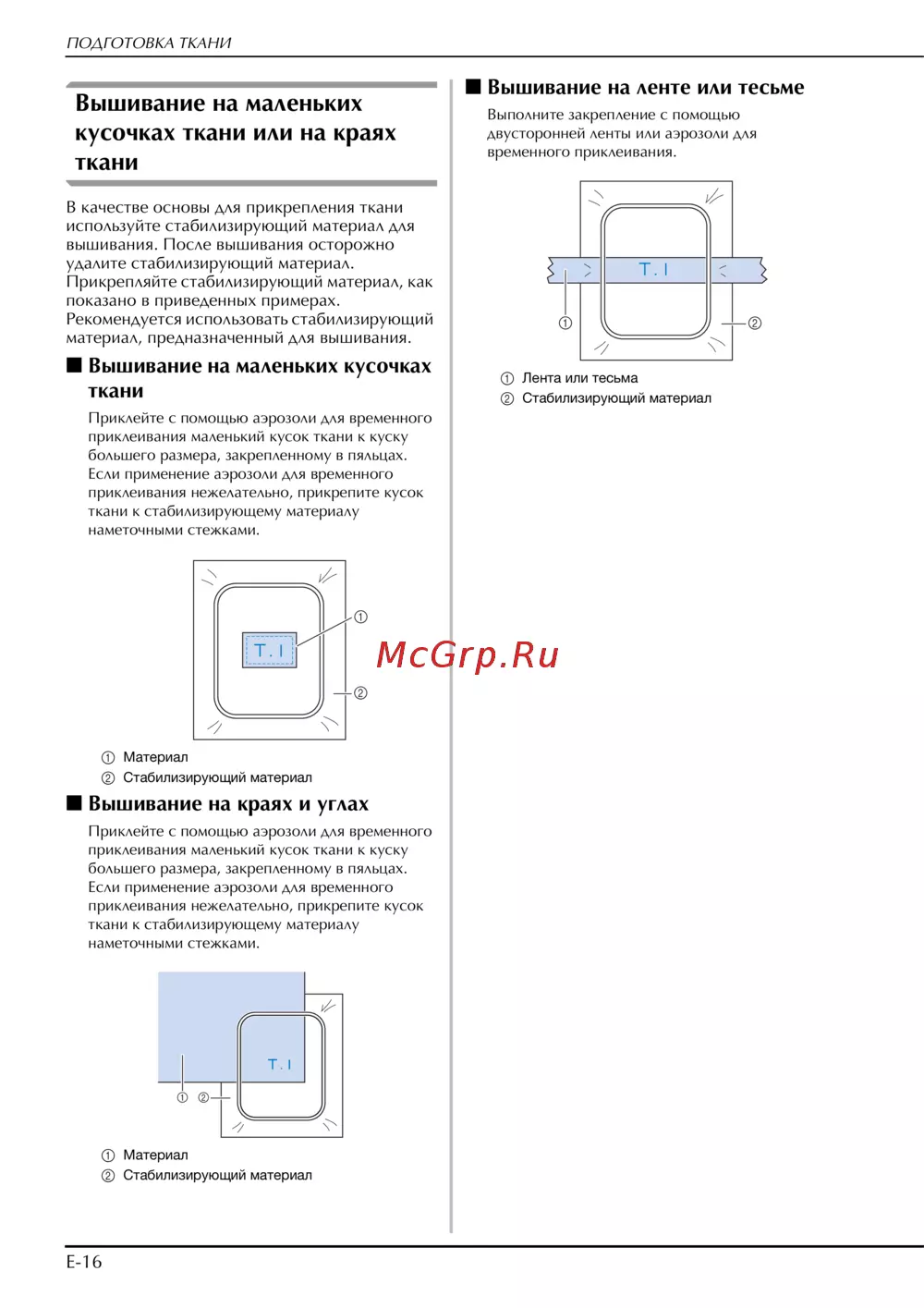 ПОДГОТОВКА ТКАНИ

Вышивание на маленьких кусочках ткани или на краях ткани

В качестве основы для прикрепления ткани используйте стабилизирующий материал для вышивания. После вышивания осторожно удалите стабилизирующий материал. Прикрепляйте стабилизирующий материал, как показано в приведенных примерах. Рекомендуется использовать стабилизирующий материал, предназначенный для вышивания.

■ Вышивание на маленьких кусочках ткани

Приклейте с помощью аэрозоли для временного приклеивания маленький кусок ткани к куску большего размера, закрепленному в пяльцах. Если применение аэрозоли для временного приклеивания нежелательно, прикрепите кусок ткани к стабилизирующему материалу наметочными стежками.

T. I
①
②

① Материал
② Стабилизирующий материал

■ Вышивание на краях и углах

Приклейте с помощью аэрозоли для временного приклеивания маленький кусок ткани к куску большего размера, закрепленному в пяльцах. Если применение аэрозоли для временного приклеивания нежелательно, прикрепите кусок ткани к стабилизирующему материалу наметочными стежками.

T. I
① ②

① Материал
② Стабилизирующий материал

■ Вышивание на ленте или тесьме

Выполните закрепление с помощью двусторонней ленты или аэрозоли для временного приклеивания.

T. I
①
②

① Лента или тесьма
② Стабилизирующий материал

McGrp.Ru

E-16